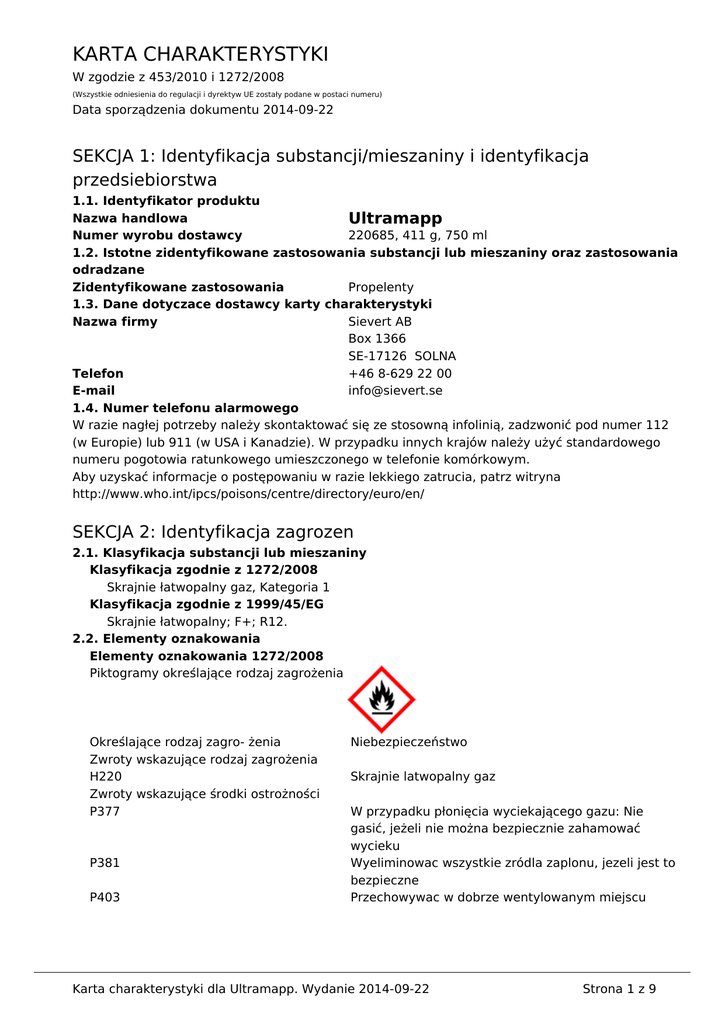 KARTA CHARAKTERYSTYKI
W zgodzie z 453/2010 i 1272/2008
(Wszystkie odniesienia do regulacji i dyrektyw UE zostały podane w postaci numeru)
Data sporządzenia dokumentu 2014-09-22

SEKCJA 1: Identyfikacja substancji/mieszaniny i identyfikacja przedsiebiorstwa
1.1. Identyfikator produktu
Nazwa handlowa Ultramapp
Numer wyrobu dostawcy 220685, 411 g, 750 ml
1.2. Istotne zidentyfikowane zastosowania substancji lub mieszaniny oraz zastosowania odradzane
Zidentyfikowane zastosowania Propelenty
1.3. Dane dotyczace dostawcy karty charakterystyki
Nazwa firmy Sievert AB
Box 1366
SE-17126 SOLNA
Telefon +46 8-629 22 00
E-mail info@sievert.se
1.4. Numer telefonu alarmowego
W razie nagłej potrzeby należy skontaktować się ze stosowną infolinią, zadzwonić pod numer 112 (w Europie) lub 911 (w USA i Kanadzie). W przypadku innych krajów należy użyć standardowego numeru pogotowia ratunkowego umieszczonego w telefonie komórkowym.
Aby uzyskać informacje o postępowaniu w razie lekkiego zatrucia, patrz witryna http://www.who.int/ipcs/poisons/centre/directory/euro/en/

SEKCJA 2: Identyfikacja zagrozen
2.1. Klasyfikacja substancji lub mieszaniny
Klasyfikacja zgodnie z 1272/2008
Skrajnie łatwopalny gaz, Kategoria 1
Klasyfikacja zgodnie z 1999/45/EG
Skrajnie łatwopalny; F+; R12.
2.2. Elementy oznakowania
Elementy oznakowania 1272/2008
Piktogramy określające rodzaj zagrożenia

Określające rodzaj zagro- żenia Niebezpieczeństwo
Zwroty wskazujące rodzaj zagrożenia
H220 Skrajnie latwopalny gaz
Zwroty wskazujące środki ostrożności
P377 W przypadku płonięcia wyciekającego gazu: Nie gasić, jeżeli nie można bezpiecznie zahamować wycieku
P381 Wyeliminowac wszystkie zródla zaplonu, jezeli jest to bezpieczne
P403 Przechowywac w dobrze wentylowanym miejscu

Karta charakterystyki dla Ultramapp. Wydanie 2014-09-22 Strona 1 z 9